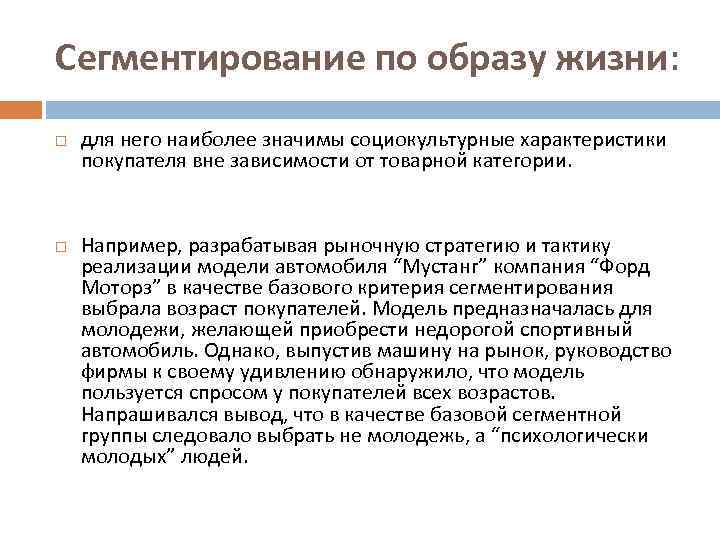 Сегментирование по образу жизни:

для него наиболее значимы социокультурные характеристики покупателя вне зависимости от товарной категории.

Например, разрабатывая рыночную стратегию и тактику реализации модели автомобиля “Мустанг” компания “Форд Моторз” в качестве базового критерия сегментирования выбрала возраст покупателей. Модель предназначалась для молодежи, желающей приобрести недорогой спортивный автомобиль. Однако, выпустив машину на рынок, руководство фирмы к своему удивлению обнаружило, что модель пользуется спросом у покупателей всех возрастов. Напрашивался вывод, что в качестве базовой сегментной группы следовало выбрать не молодежь, а “психологически молодых” людей.